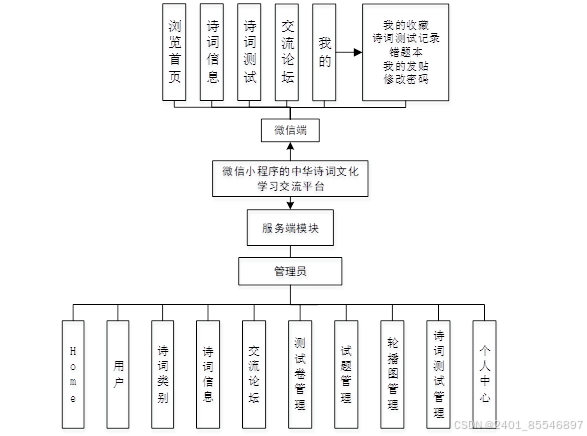 浏览首页

诗词信息

诗词测试

交流论坛

我的

我的收藏
诗词测试记录
错题本
我的发贴
修改密码

微信端

微信小程序的中华诗词文化学习交流平台

服务端模块

管理员

Home

用户

诗词类别

诗词信息

交流论坛

测试卷管理

试题管理

轮播图管理

诗词测试管理

个人中心

CSDN @2401_85546897